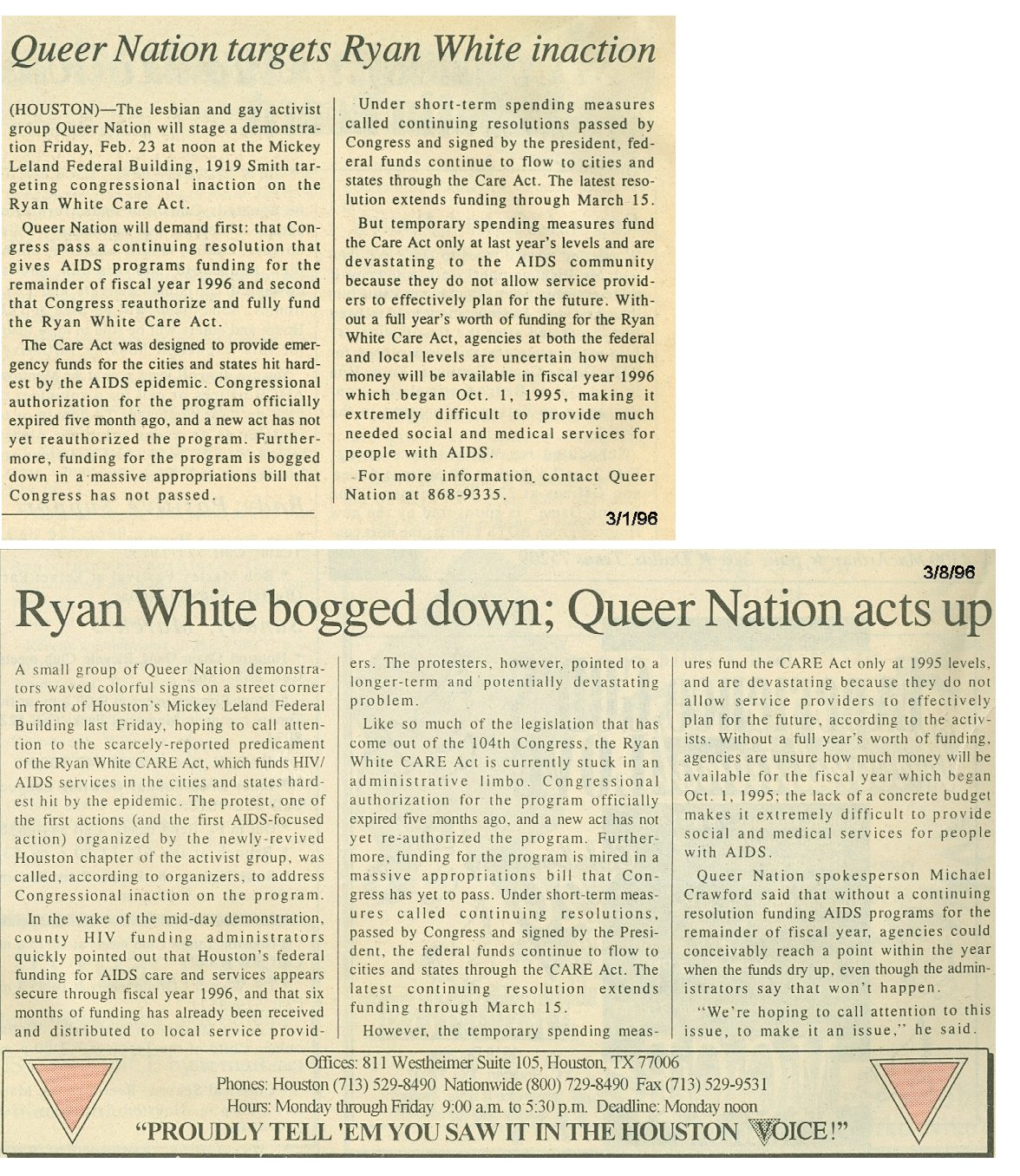 Queer Nation targets Ryan White inaction

(HOUSTON)—The lesbian and gay activist group Queer Nation will stage a demonstration Friday, Feb. 23 at noon at the Mickey Leland Federal Building, 1919 Smith targeting congressional inaction on the Ryan White Care Act.

Queer Nation will demand first: that Congress pass a continuing resolution that gives AIDS programs funding for the remainder of fiscal year 1996 and second that Congress reauthorize and fully fund the Ryan White Care Act.

The Care Act was designed to provide emergency funds for the cities and states hit hardest by the AIDS epidemic. Congressional authorization for the program officially expired five month ago, and a new act has not yet reauthorized the program. Furthermore, funding for the program is bogged down in a massive appropriations bill that Congress has not passed.

Under short-term spending measures called continuing resolutions passed by Congress and signed by the president, federal funds continue to flow to cities and states through the Care Act. The latest resolution extends funding through March 15.

But temporary spending measures fund the Care Act only at last year's levels and are devastating to the AIDS community because they do not allow service providers to effectively plan for the future. Without a full year's worth of funding for the Ryan White Care Act, agencies at both the federal and local levels are uncertain how much money will be available in fiscal year 1996 which began Oct. 1, 1995, making it extremely difficult to provide much needed social and medical services for people with AIDS.

For more information, contact Queer Nation at 868-9335.

3/1/96

3/8/96

Ryan White bogged down; Queer Nation acts up

A small group of Queer Nation demonstrators waved colorful signs on a street corner in front of Houston's Mickey Leland Federal Building last Friday, hoping to call attention to the scarcely-reported predicament of the Ryan White CARE Act, which funds HIV/AIDS services in the cities and states hardest hit by the epidemic. The protest, one of the first actions (and the first AIDS-focused action) organized by the newly-revived Houston chapter of the activist group, was called, according to organizers, to address Congressional inaction on the program.

In the wake of the mid-day demonstration, county HIV funding administrators quickly pointed out that Houston's federal funding for AIDS care and services appears secure through fiscal year 1996, and that six months of funding has already been received and distributed to local service providers. The protesters, however, pointed to a longer-term and potentially devastating problem.

Like so much of the legislation that has come out of the 104th Congress, the Ryan White CARE Act is currently stuck in an administrative limbo. Congressional authorization for the program officially expired five months ago, and a new act has not yet re-authorized the program. Furthermore, funding for the program is mired in a massive appropriations bill that Congress has yet to pass. Under short-term measures called continuing resolutions, passed by Congress and signed by the President, the federal funds continue to flow to cities and states through the CARE Act. The latest continuing resolution extends funding through March 15.

However, the temporary spending measures fund the CARE Act only at 1995 levels, and are devastating because they do not allow service providers to effectively plan for the future, according to the activists. Without a full year's worth of funding, agencies are unsure how much money will be available for the fiscal year which began Oct. 1, 1995; the lack of a concrete budget makes it extremely difficult to provide social and medical services for people with AIDS.

Queer Nation spokesperson Michael Crawford said that without a continuing resolution funding AIDS programs for the remainder of fiscal year, agencies could conceivably reach a point within the year when the funds dry up, even though the administrators say that won't happen.

"We're hoping to call attention to this issue, to make it an issue," he said.

Offices: 811 Westheimer Suite 105, Houston, TX 77006
Phones: Houston (713) 529-8490 Nationwide (800) 729-8490 Fax (713) 529-9531
Hours: Monday through Friday 9:00 a.m. to 5:30 p.m. Deadline: Monday noon
"PROUDLY TELL 'EM YOU SAW IT IN THE HOUSTON VOICE!"